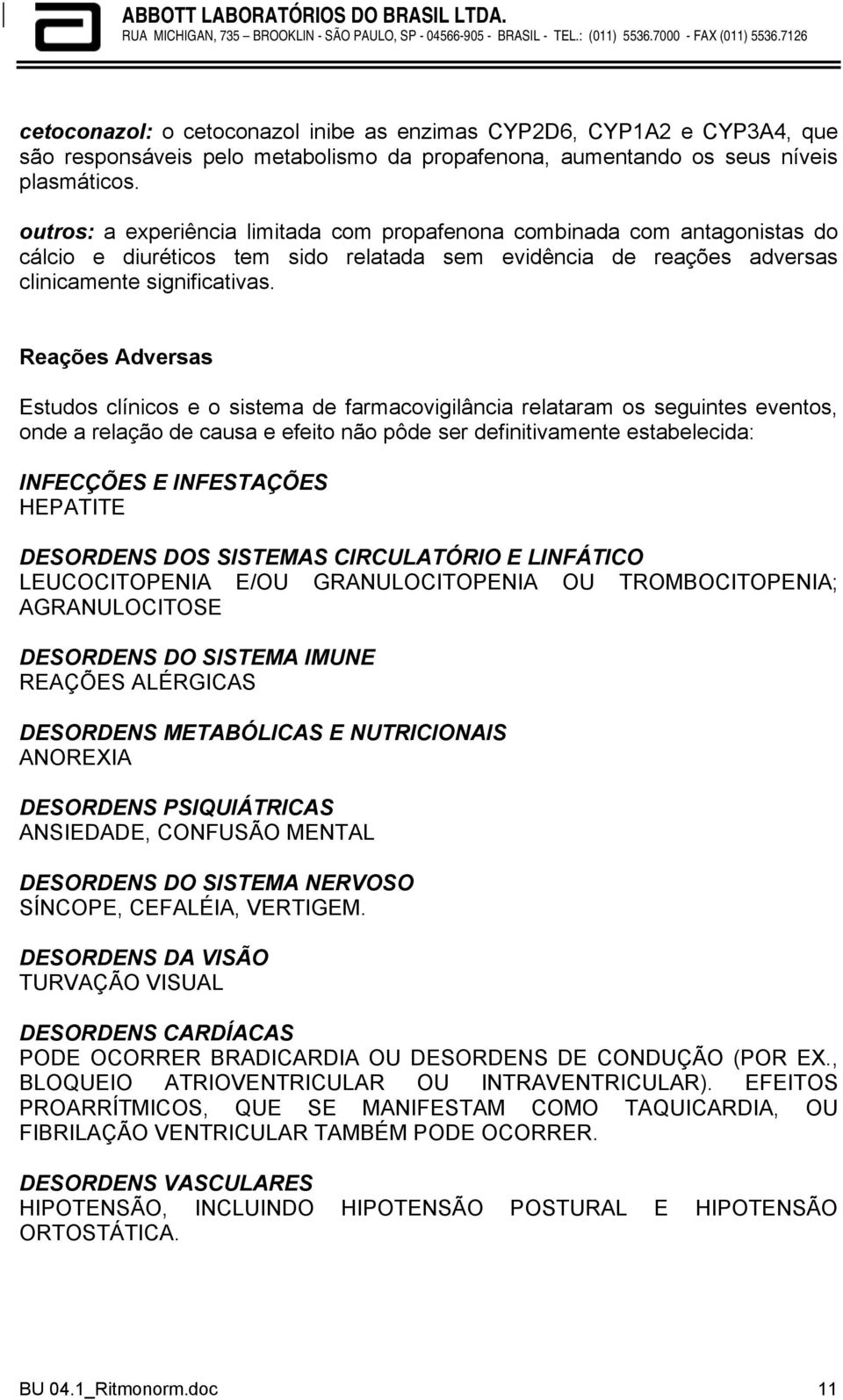 ABBOTT LABORATÓRIOS DO BRASIL LTDA.
RUA MICHIGAN, 735 – BROOKLIN - SÃO PAULO, SP - 04566-905 - BRASIL - TEL.: (011) 5536.7000 - FAX (011) 5536.7126

cetoconazol: o cetoconazol inibe as enzimas CYP2D6, CYP1A2 e CYP3A4, que são responsáveis pelo metabolismo da propafenona, aumentando os seus níveis plasmáticos.
outros: a experiência limitada com propafenona combinada com antagonistas do cálcio e diuréticos tem sido relatada sem evidência de reações adversas clinicamente significativas.

Reações Adversas

Estudos clínicos e o sistema de farmacovigilância relataram os seguintes eventos, onde a relação de causa e efeito não pôde ser definitivamente estabelecida:

INFECÇÕES E INFESTAÇÕES
HEPATITE

DESORDENS DOS SISTEMAS CIRCULATÓRIO E LINFÁTICO
LEUCOCITOPENIA E/OU GRANULOCITOPENIA OU TROMBOCITOPENIA; AGRANULOCITOSE

DESORDENS DO SISTEMA IMUNE
REAÇÕES ALÉRGICAS

DESORDENS METABÓLICAS E NUTRICIONAIS
ANOREXIA

DESORDENS PSIQUIÁTRICAS
ANSIEDADE, CONFUSÃO MENTAL

DESORDENS DO SISTEMA NERVOSO
SÍNCOPE, CEFALÉIA, VERTIGEM.

DESORDENS DA VISÃO
TURVAÇÃO VISUAL

DESORDENS CARDÍACAS
PODE OCORRER BRADICARDIA OU DESORDENS DE CONDUÇÃO (POR EX., BLOQUEIO ATRIOVENTRICULAR OU INTRAVENTRICULAR). EFEITOS PROARRÍTMICOS, QUE SE MANIFESTAM COMO TAQUICARDIA, OU FIBRILAÇÃO VENTRICULAR TAMBÉM PODE OCORRER.

DESORDENS VASCULARES
HIPOTENSÃO, INCLUINDO HIPOTENSÃO POSTURAL E HIPOTENSÃO ORTOSTÁTICA.

BU 04.1_Ritmonorm.doc 11